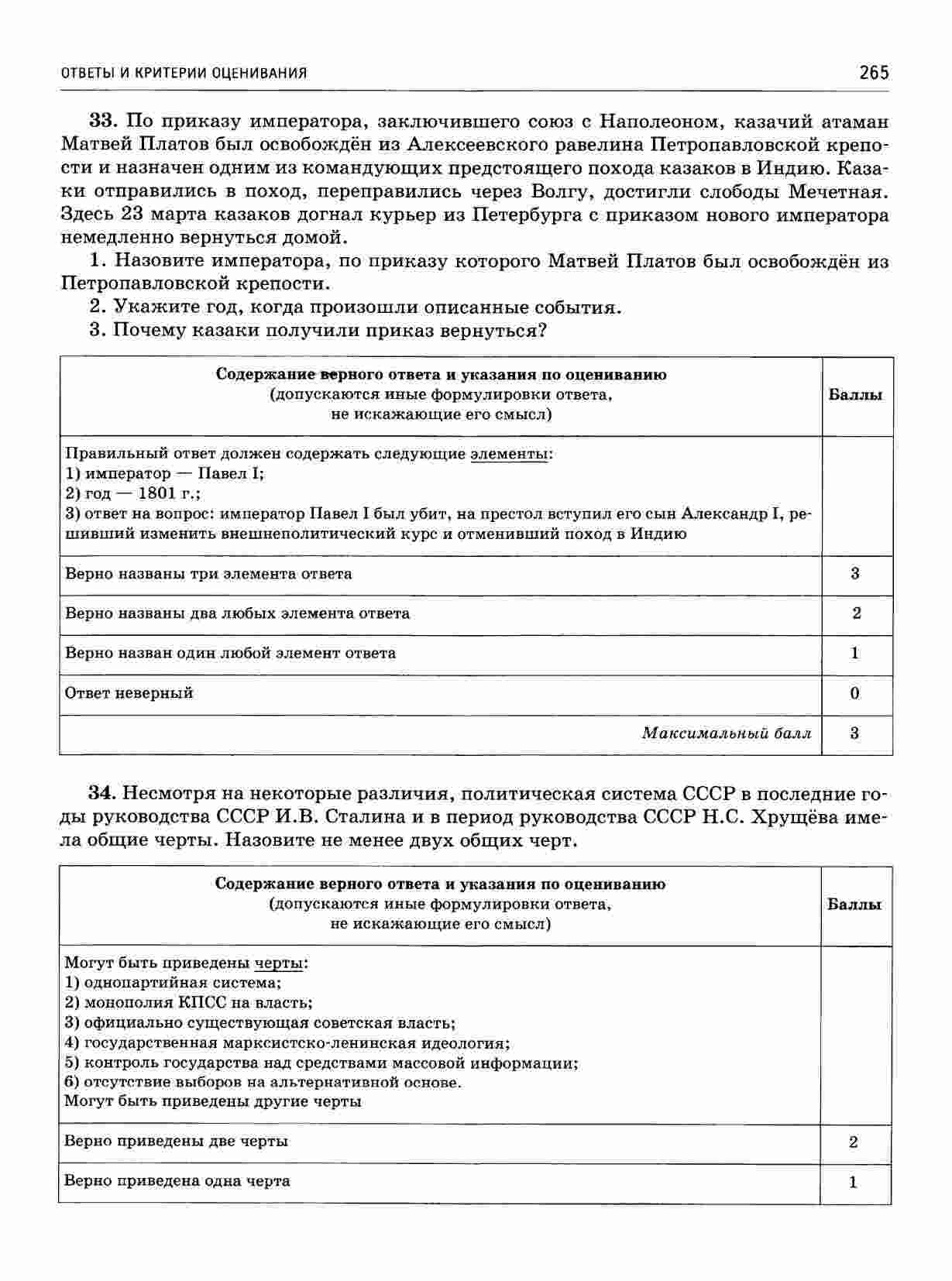 ОТВЕТЫ И КРИТЕРИИ ОЦЕНИВАНИЯ 265

33. По приказу императора, заключившего союз с Наполеоном, казачий атаман Матвей Платов был освобождён из Алексеевского равелина Петропавловской крепости и назначен одним из командующих предстоящего похода казаков в Индию. Казаки отправились в поход, переправились через Волгу, достигли слободы Мечетная. Здесь 23 марта казаков догнал курьер из Петербурга с приказом нового императора немедленно вернуться домой.

1. Назовите императора, по приказу которого Матвей Платов был освобождён из Петропавловской крепости.

2. Укажите год, когда произошли описанные события.

3. Почему казаки получили приказ вернуться?

| Содержание верного ответа и указания по оцениванию (допускаются иные формулировки ответа, не искажающие его смысл) | Баллы |
|---|---|
| Правильный ответ должен содержать следующие элементы: 1) император — Павел I; 2) год — 1801 г.; 3) ответ на вопрос: император Павел I был убит, на престол вступил его сын Александр I, решивший изменить внешнеполитический курс и отменивший поход в Индию | |
| Верно названы три элемента ответа | 3 |
| Верно названы два любых элемента ответа | 2 |
| Верно назван один любой элемент ответа | 1 |
| Ответ неверный | 0 |
| Максимальный балл | 3 |

34. Несмотря на некоторые различия, политическая система СССР в последние годы руководства СССР И.В. Сталина и в период руководства СССР Н.С. Хрущёва имела общие черты. Назовите не менее двух общих черт.

| Содержание верного ответа и указания по оцениванию (допускаются иные формулировки ответа, не искажающие его смысл) | Баллы |
|---|---|
| Могут быть приведены черты: 1) однопартийная система; 2) монополия КПСС на власть; 3) официально существующая советская власть; 4) государственная марксистско-ленинская идеология; 5) контроль государства над средствами массовой информации; 6) отсутствие выборов на альтернативной основе. Могут быть приведены другие черты | |
| Верно приведены две черты | 2 |
| Верно приведена одна черта | 1 |